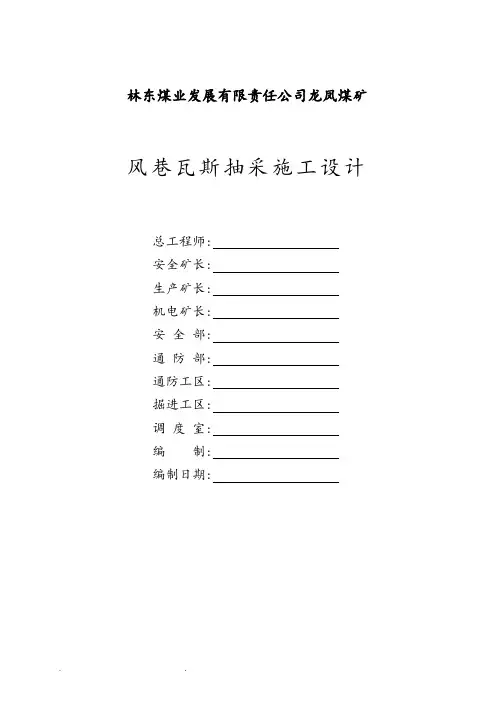 林东煤业发展有限责任公司龙凤煤矿

风巷瓦斯抽采施工设计

总工程师:

安全矿长:

生产矿长:

机电矿长:

安 全 部:

通 防 部:

通防工区:

掘进工区:

调 度 室:

编 制:

编制日期: